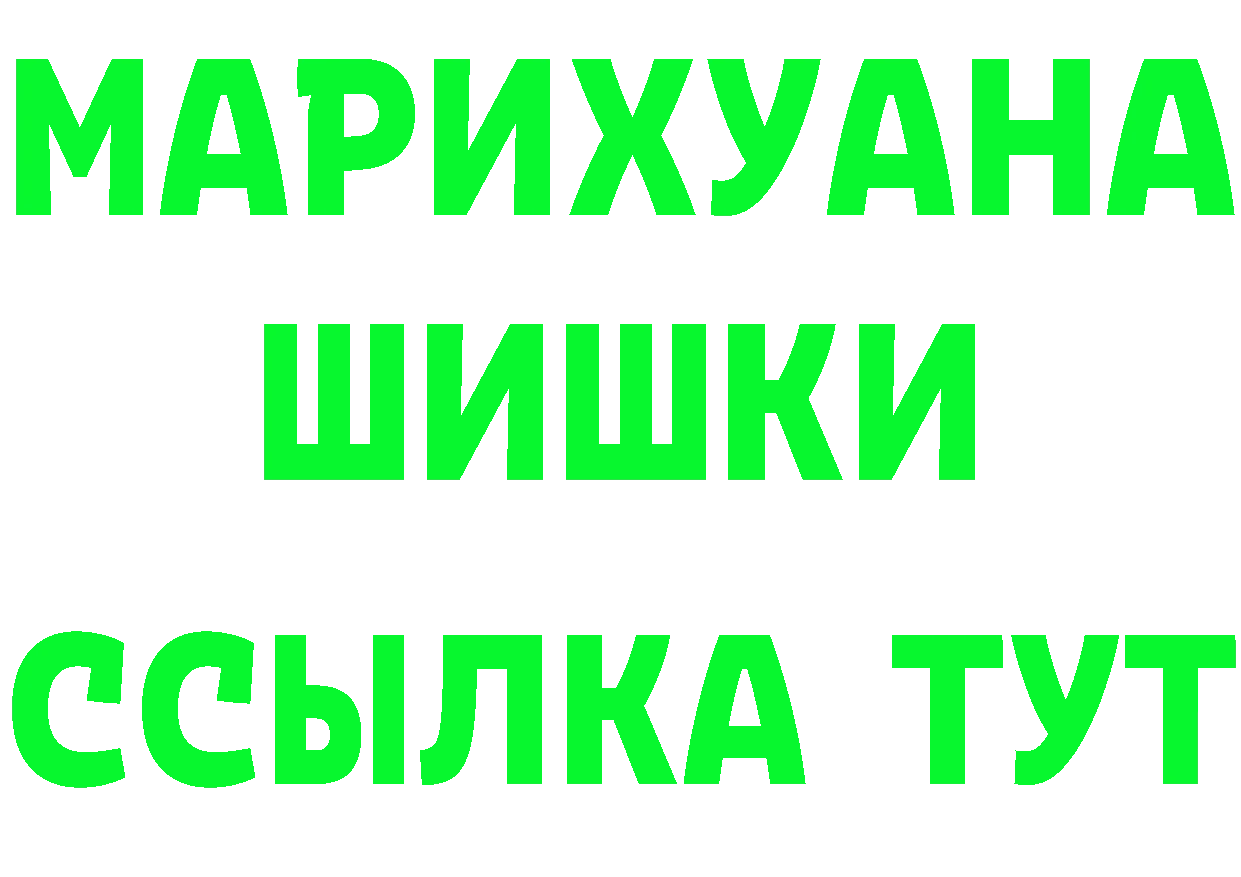 МАРИХУАНА
ШИШКИ
ССЫЛКА ТУТ